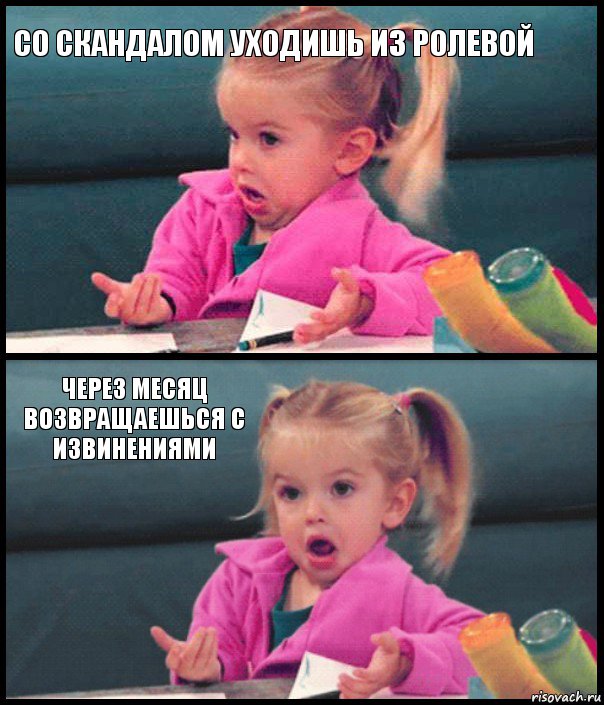 СО СКАНДАЛОМ УХОДИШЬ ИЗ РОЛЕВОЙ

ЧЕРЕЗ МЕСЯЦ ВОЗВРАЩАЕШЬСЯ С ИЗВИНЕНИЯМИ

risovach.ru